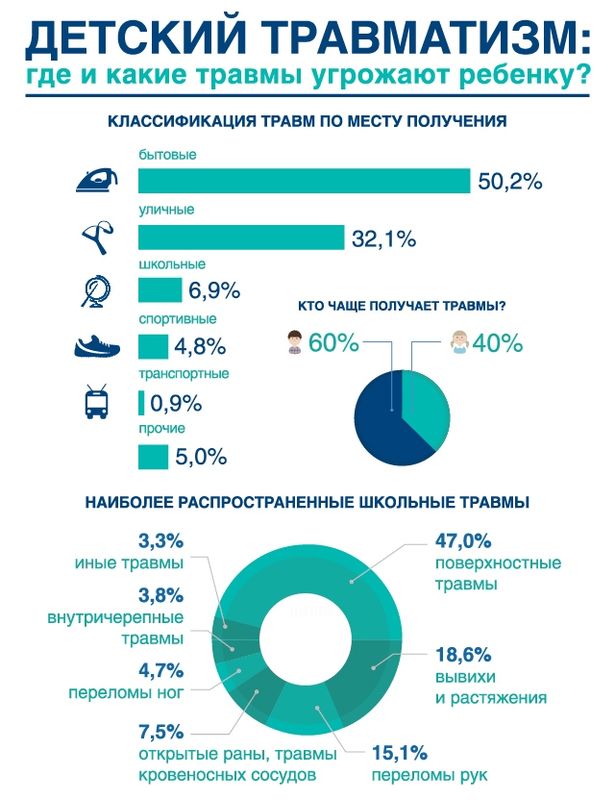 ДЕТСКИЙ ТРАВМАТИЗМ:
где и какие травмы угрожают ребенку?

КЛАССИФИКАЦИЯ ТРАВМ ПО МЕСТУ ПОЛУЧЕНИЯ

бытовые
50,2%

уличные
32,1%

школьные
6,9%

спортивные
4,8%

транспортные
0,9%

прочие
5,0%

КТО ЧАЩЕ ПОЛУЧАЕТ ТРАВМЫ?

60%
40%

НАИБОЛЕЕ РАСПРОСТРАНЕННЫЕ ШКОЛЬНЫЕ ТРАВМЫ

3,3%
иные травмы

3,8%
внутричерепные травмы

4,7%
переломы ног

7,5%
открытые раны, травмы кровеносных сосудов

47,0%
поверхностные травмы

18,6%
вывихи и растяжения

15,1%
переломы рук